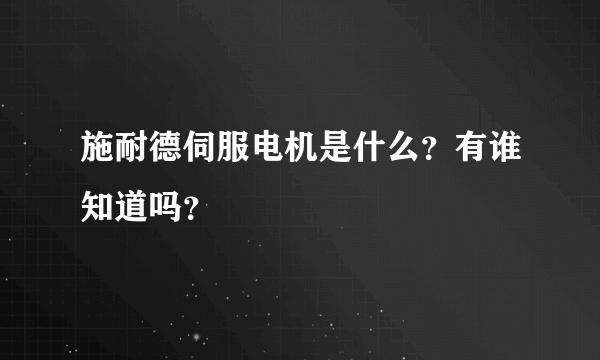 施耐德伺服电机是什么？有谁知道吗？